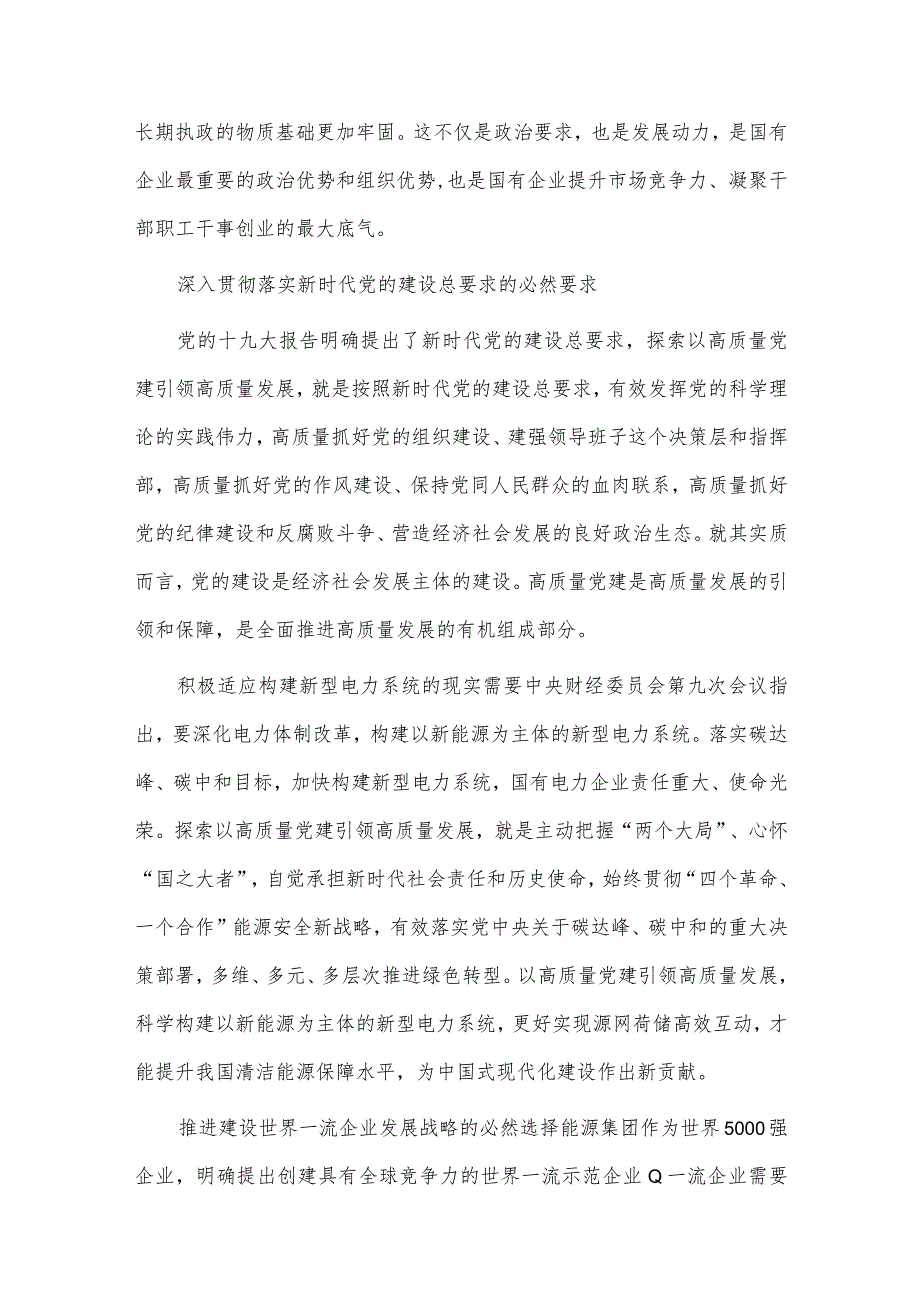 长期执政的物质基础更加牢固。这不仅是政治要求，也是发展动力，是国有企业最重要的政治优势和组织优势，也是国有企业提升市场竞争力、凝聚干部职工干事创业的最大底气。

深入贯彻落实新时代党的建设总要求的必然要求

党的十九大报告明确提出了新时代党的建设总要求，探索以高质量党建引领高质量发展，就是按照新时代党的建设总要求，有效发挥党的科学理论的实践伟力，高质量抓好党的组织建设、建强领导班子这个决策层和指挥部，高质量抓好党的作风建设、保持党同人民群众的血肉联系，高质量抓好党的纪律建设和反腐败斗争、营造经济社会发展的良好政治生态。就其实质而言，党的建设是经济社会发展主体的建设。高质量党建是高质量发展的引领和保障，是全面推进高质量发展的有机组成部分。

积极适应构建新型电力系统的现实需要中央财经委员会第九次会议指出，要深化电力体制改革，构建以新能源为主体的新型电力系统。落实碳达峰、碳中和目标，加快构建新型电力系统，国有电力企业责任重大、使命光荣。探索以高质量党建引领高质量发展，就是主动把握“两个大局”、心怀“国之大者”，自觉承担新时代社会责任和历史使命，始终贯彻“四个革命、一个合作”能源安全新战略，有效落实党中央关于碳达峰、碳中和的重大决策部署，多维、多元、多层次推进绿色转型。以高质量党建引领高质量发展，科学构建以新能源为主体的新型电力系统，更好实现源网荷储高效互动，才能提升我国清洁能源保障水平，为中国式现代化建设作出新贡献。

推进建设世界一流企业发展战略的必然选择能源集团作为世界5000强企业，明确提出创建具有全球竞争力的世界一流示范企业Q一流企业需要